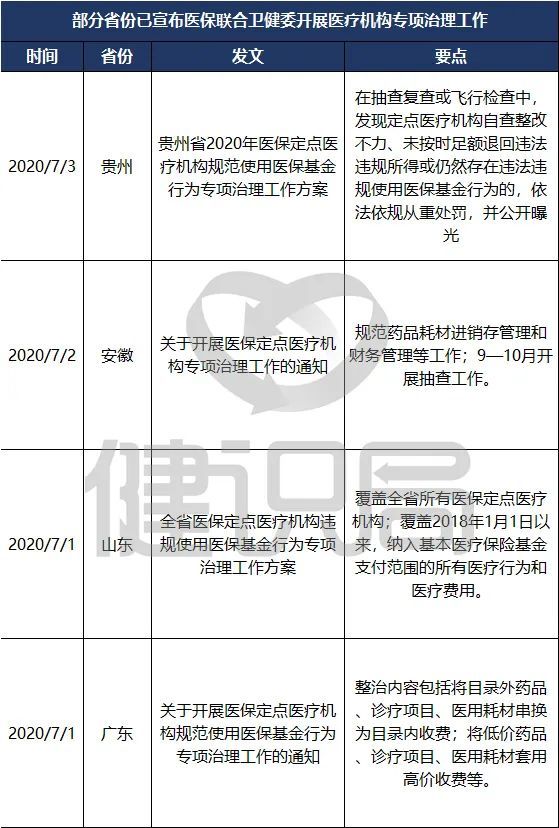 部分省份已宣布医保联合卫健委开展医疗机构专项治理工作

| 时间 | 省份 | 发文 | 要点 |
|---|---|---|---|
| 2020/7/3 | 贵州 | 贵州省2020年医保定点医疗机构规范使用医保基金行为专项治理工作方案 | 在抽查复查或飞行检查中，发现定点医疗机构自查整改不力、未按时足额退回违法违规所得或仍然存在违法违规使用医保基金行为的，依法依规从重处罚，并公开曝光 |
| 2020/7/2 | 安徽 | 关于开展医保定点医疗机构专项治理工作的通知 | 规范药品耗材进销存管理和财务管理等工作；9—10月开展抽查工作。 |
| 2020/7/1 | 山东 | 全省医保定点医疗机构违规使用医保基金行为专项治理工作方案 | 覆盖全省所有医保定点医疗机构；覆盖2018年1月1日以来，纳入基本医疗保险基金支付范围的所有医疗行为和医疗费用。 |
| 2020/7/1 | 广东 | 关于开展医保定点医疗机构规范使用医保基金行为专项治理工作的通知 | 整治内容包括将目录外药品、诊疗项目、医用耗材串换为目录内收费；将低价药品、诊疗项目、医用耗材套用高价收费等。 |

健识局